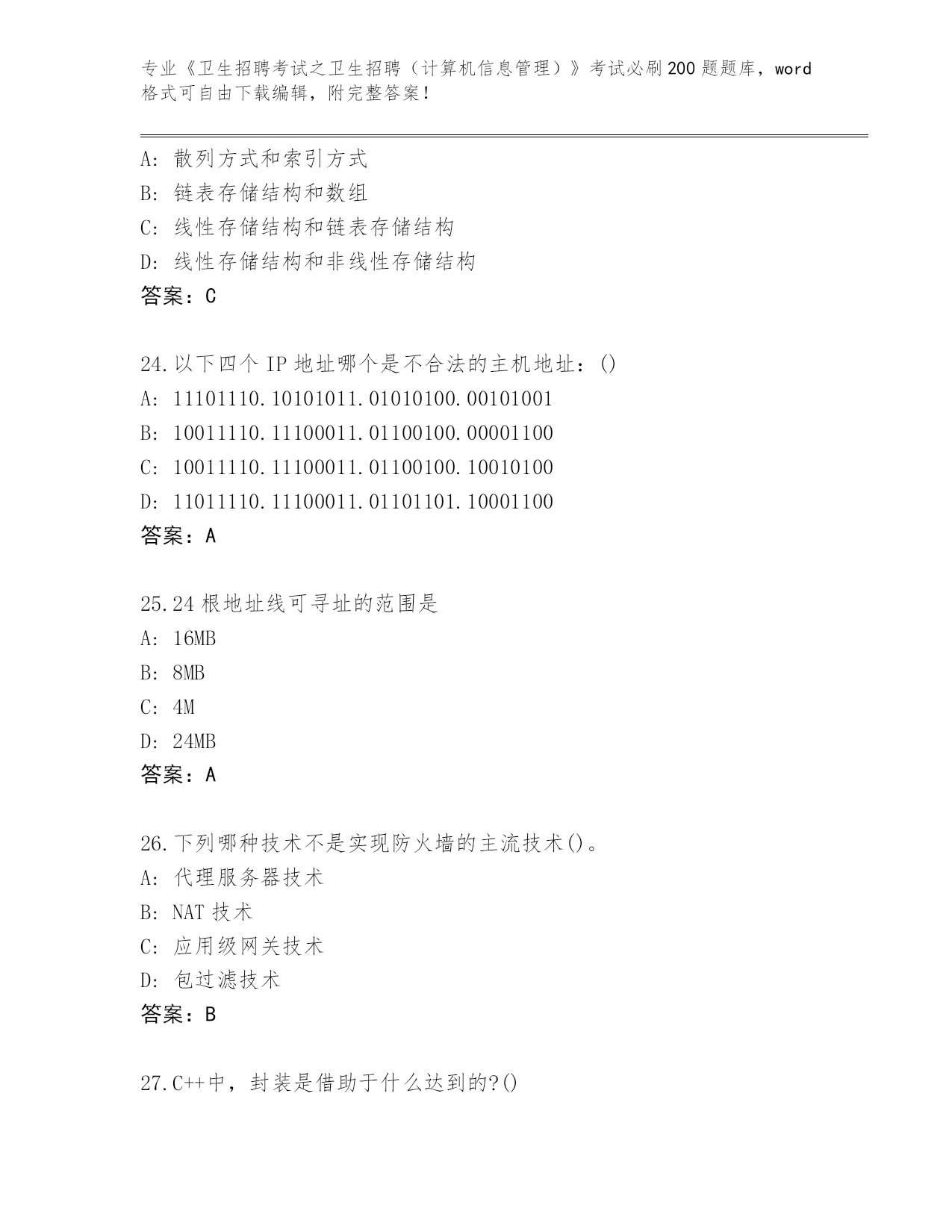 专业《卫生招聘考试之卫生招聘（计算机信息管理）》考试必刷200题题库，word格式可自由下载编辑，附完整答案！

A：散列方式和索引方式
B：链表存储结构和数组
C：线性存储结构和链表存储结构
D：线性存储结构和非线性存储结构
答案：C

24.以下四个IP地址哪个是不合法的主机地址：()
A：11101110.10101011.01010100.00101001
B：10011110.11100011.01100100.00001100
C：10011110.11100011.01100100.10010100
D：11011110.11100011.01101101.10001100
答案：A

25.24根地址线可寻址的范围是
A：16MB
B：8MB
C：4M
D：24MB
答案：A

26.下列哪种技术不是实现防火墙的主流技术()。
A：代理服务器技术
B：NAT技术
C：应用级网关技术
D：包过滤技术
答案：B

27.C++中，封装是借助于什么达到的?()